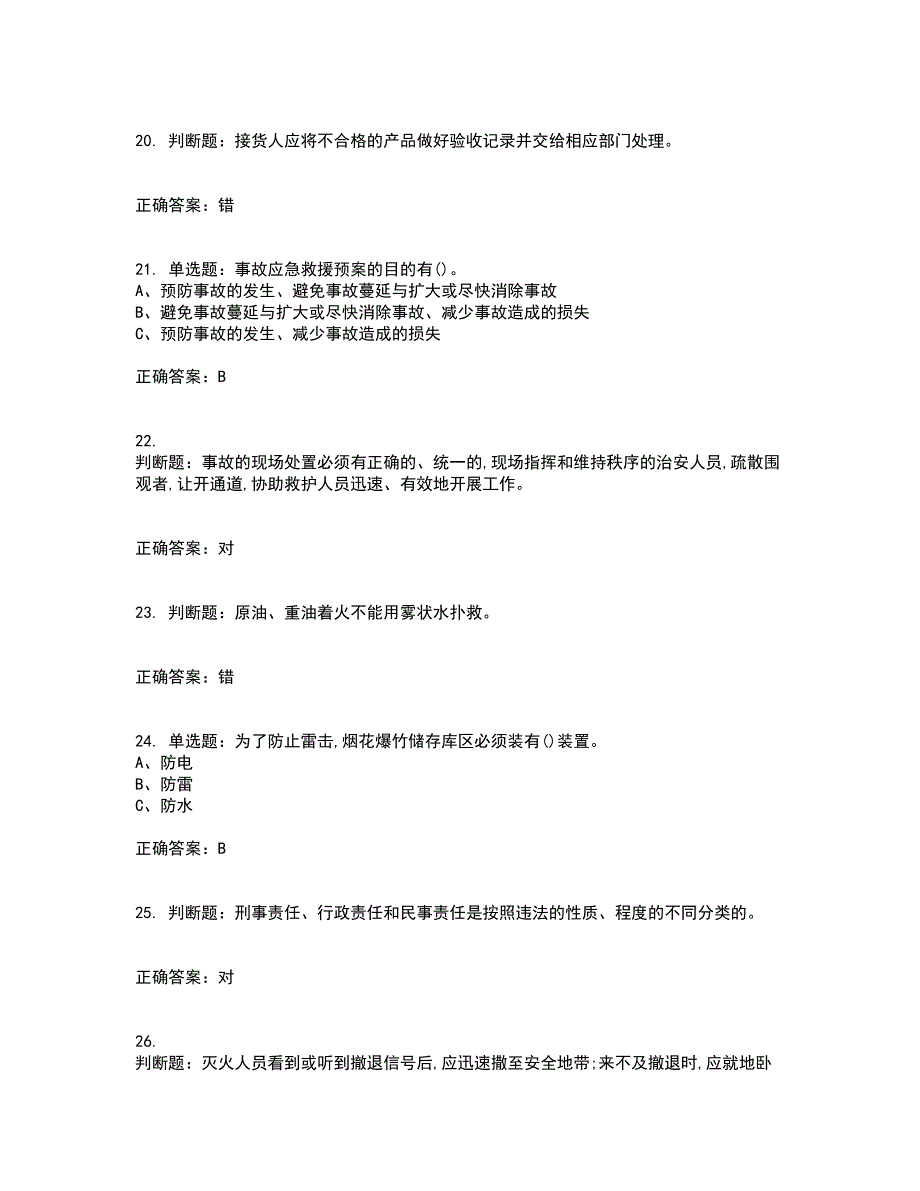 20. 判断题：接货人应将不合格的产品做好验收记录并交给相应部门处理。

正确答案：错

21. 单选题：事故应急救援预案的目的有()。
A、预防事故的发生、避免事故蔓延与扩大或尽快消除事故
B、避免事故蔓延与扩大或尽快消除事故、减少事故造成的损失
C、预防事故的发生、减少事故造成的损失

正确答案：B

22.
判断题：事故的现场处置必须有正确的、统一的,现场指挥和维持秩序的治安人员,疏散围观者,让开通道,协助救护人员迅速、有效地开展工作。

正确答案：对

23. 判断题：原油、重油着火不能用雾状水扑救。

正确答案：错

24. 单选题：为了防止雷击,烟花爆竹储存库区必须装有()装置。
A、防电
B、防雷
C、防水

正确答案：B

25. 判断题：刑事责任、行政责任和民事责任是按照违法的性质、程度的不同分类的。

正确答案：对

26.
判断题：灭火人员看到或听到撤退信号后,应迅速撤至安全地带;来不及撤退时,应就地卧